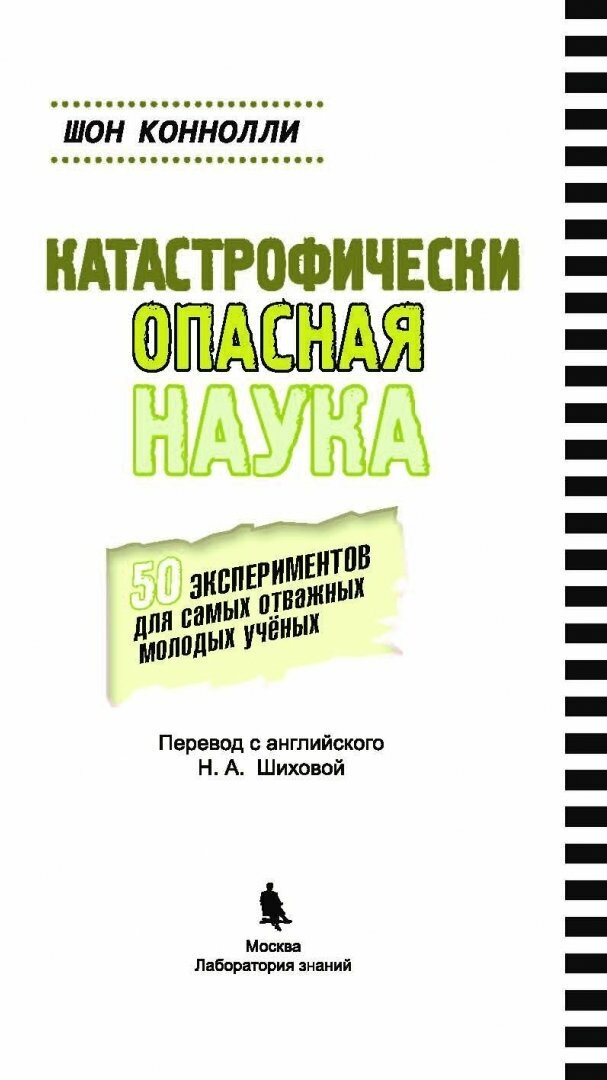 ШОН КОННОЛЛИ

КАТАСТРОФИЧЕСКИ
ОПАСНАЯ
НАУКА

50 ЭКСПЕРИМЕНТОВ
для самых отважных
молодых учёных

Перевод с английского
Н. А. Шиховой

Москва
Лаборатория знаний